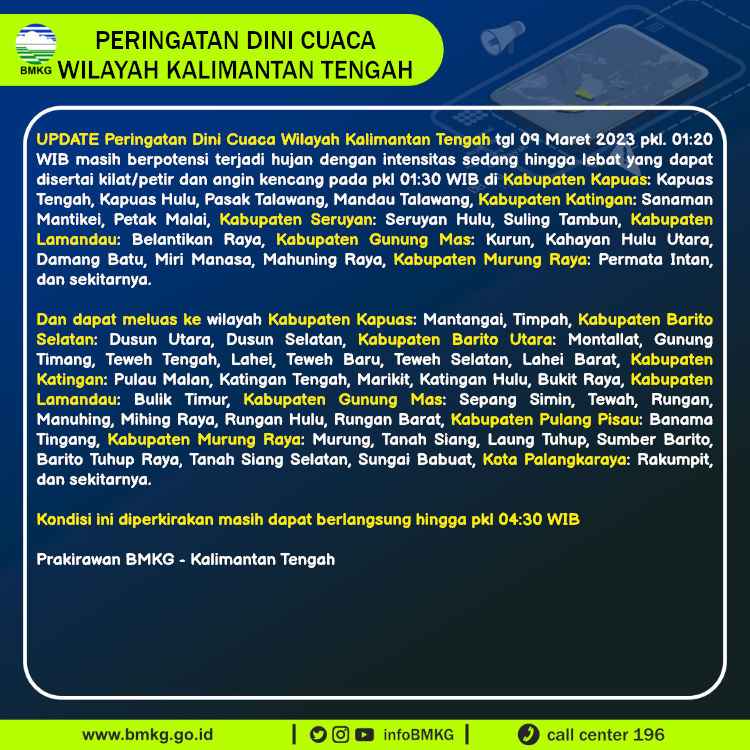 BMKG

PERINGATAN DINI CUACA
WILAYAH KALIMANTAN TENGAH

UPDATE Peringatan Dini Cuaca Wilayah Kalimantan Tengah tgl 09 Maret 2023 pkl. 01:20 WIB masih berpotensi terjadi hujan dengan intensitas sedang hingga lebat yang dapat disertai kilat/petir dan angin kencang pada pkl 01:30 WIB di Kabupaten Kapuas: Kapuas Tengah, Kapuas Hulu, Pasak Talawang, Mandau Talawang, Kabupaten Katingan: Sanaman Mantikei, Petak Malai, Kabupaten Seruyan: Seruyan Hulu, Suling Tambun, Kabupaten Lamandau: Belantikan Raya, Kabupaten Gunung Mas: Kurun, Kahayan Hulu Utara, Damang Batu, Miri Manasa, Mahuning Raya, Kabupaten Murung Raya: Permata Intan, dan sekitarnya.

Dan dapat meluas ke wilayah Kabupaten Kapuas: Mantangai, Timpah, Kabupaten Barito Selatan: Dusun Utara, Dusun Selatan, Kabupaten Barito Utara: Montallat, Gunung Timang, Teweh Tengah, Lahei, Teweh Baru, Teweh Selatan, Lahei Barat, Kabupaten Katingan: Pulau Malan, Katingan Tengah, Marikit, Katingan Hulu, Bukit Raya, Kabupaten Lamandau: Bulik Timur, Kabupaten Gunung Mas: Sepang Simin, Tewah, Rungan, Manuhing, Mihing Raya, Rungan Hulu, Rungan Barat, Kabupaten Pulang Pisau: Banama Tingang, Kabupaten Murung Raya: Murung, Tanah Siang, Laung Tuhup, Sumber Barito, Barito Tuhup Raya, Tanah Siang Selatan, Sungai Babuat, Kota Palangkaraya: Rakumpit, dan sekitarnya.

Kondisi ini diperkirakan masih dapat berlangsung hingga pkl 04:30 WIB

Prakirawan BMKG - Kalimantan Tengah

www.bmkg.go.id | infoBMKG | call center 196